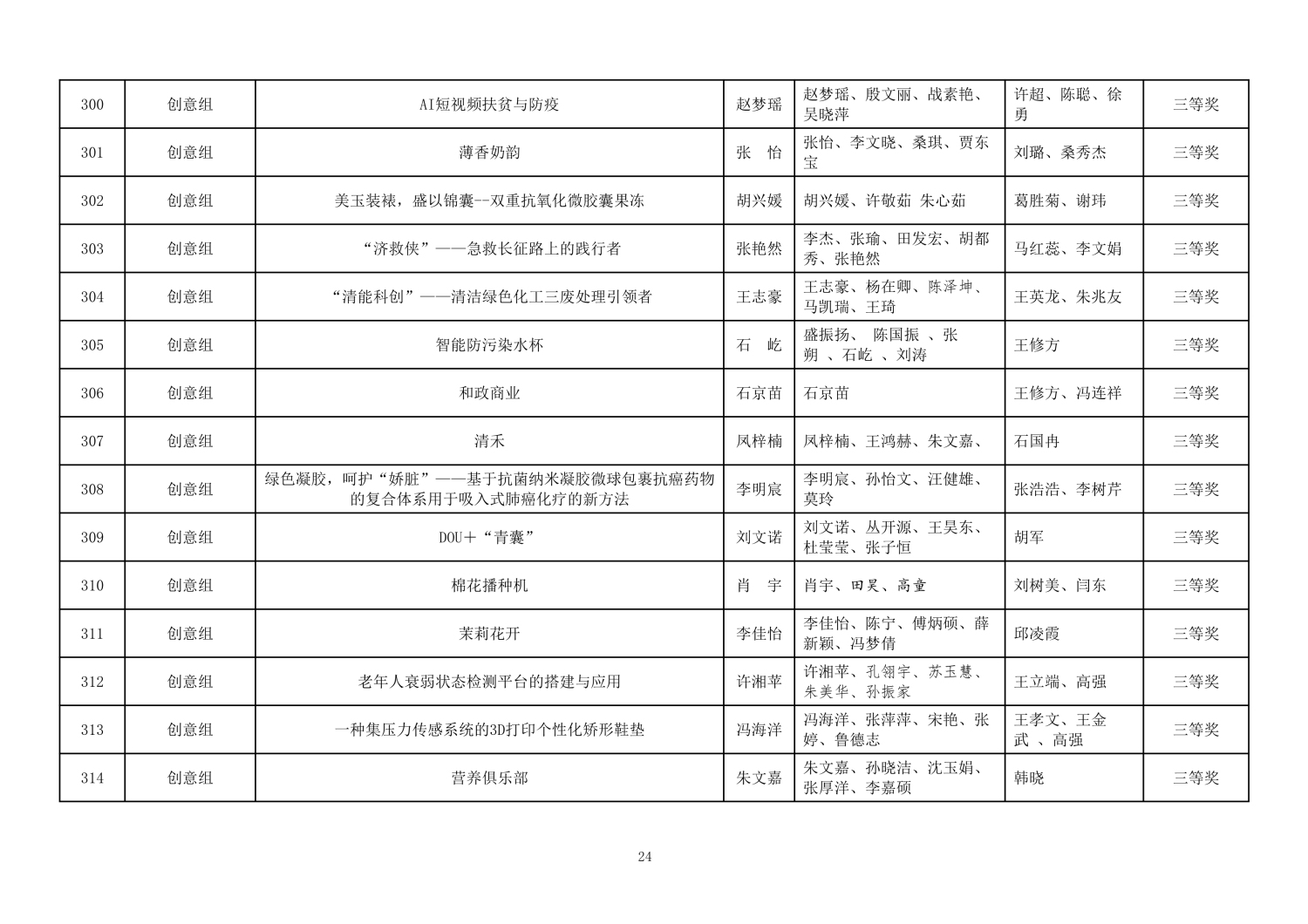 | 300 | 创意组 | AI短视频扶贫与防疫 | 赵梦瑶 | 赵梦瑶、殷文丽、战素艳、吴晓萍 | 许超、陈聪、徐勇 | 三等奖 |
|---|---|---|---|---|---|---|
| 301 | 创意组 | 薄香奶韵 | 张　怡 | 张怡、李文晓、桑琪、贾东宝 | 刘璐、桑秀杰 | 三等奖 |
| 302 | 创意组 | 美玉装裱，盛以锦囊--双重抗氧化微胶囊果冻 | 胡兴媛 | 胡兴媛、许敬茹 朱心茹 | 葛胜菊、谢玮 | 三等奖 |
| 303 | 创意组 | “济救侠”——急救长征路上的践行者 | 张艳然 | 李杰、张瑜、田发宏、胡都秀、张艳然 | 马红蕊、李文娟 | 三等奖 |
| 304 | 创意组 | “清能科创”——清洁绿色化工三废处理引领者 | 王志豪 | 王志豪、杨在卿、陈泽坤、马凯瑞、王琦 | 王英龙、朱兆友 | 三等奖 |
| 305 | 创意组 | 智能防污染水杯 | 石　屹 | 盛振扬、 陈国振 、张朔 、石屹 、刘涛 | 王修方 | 三等奖 |
| 306 | 创意组 | 和政商业 | 石京苗 | 石京苗 | 王修方、冯连祥 | 三等奖 |
| 307 | 创意组 | 清禾 | 凤梓楠 | 凤梓楠、王鸿赫、朱文嘉、 | 石国冉 | 三等奖 |
| 308 | 创意组 | 绿色凝胶，呵护“娇脏”——基于抗菌纳米凝胶微球包裹抗癌药物的复合体系用于吸入式肺癌化疗的新方法 | 李明宸 | 李明宸、孙怡文、汪健雄、莫玲 | 张浩浩、李树芹 | 三等奖 |
| 309 | 创意组 | DOU＋“青囊” | 刘文诺 | 刘文诺、丛开源、王昊东、杜莹莹、张子恒 | 胡军 | 三等奖 |
| 310 | 创意组 | 棉花播种机 | 肖　宇 | 肖宇、田昊、高童 | 刘树美、闫东 | 三等奖 |
| 311 | 创意组 | 茉莉花开 | 李佳怡 | 李佳怡、陈宁、傅炳硕、薛新颖、冯梦倩 | 邱凌霞 | 三等奖 |
| 312 | 创意组 | 老年人衰弱状态检测平台的搭建与应用 | 许湘苹 | 许湘苹、孔翎宇、苏玉慧、朱美华、孙振家 | 王立端、高强 | 三等奖 |
| 313 | 创意组 | 一种集压力传感系统的3D打印个性化矫形鞋垫 | 冯海洋 | 冯海洋、张萍萍、宋艳、张婷、鲁德志 | 王孝文、王金武 、高强 | 三等奖 |
| 314 | 创意组 | 营养俱乐部 | 朱文嘉 | 朱文嘉、孙晓洁、沈玉娟、张厚洋、李嘉硕 | 韩晓 | 三等奖 |

24